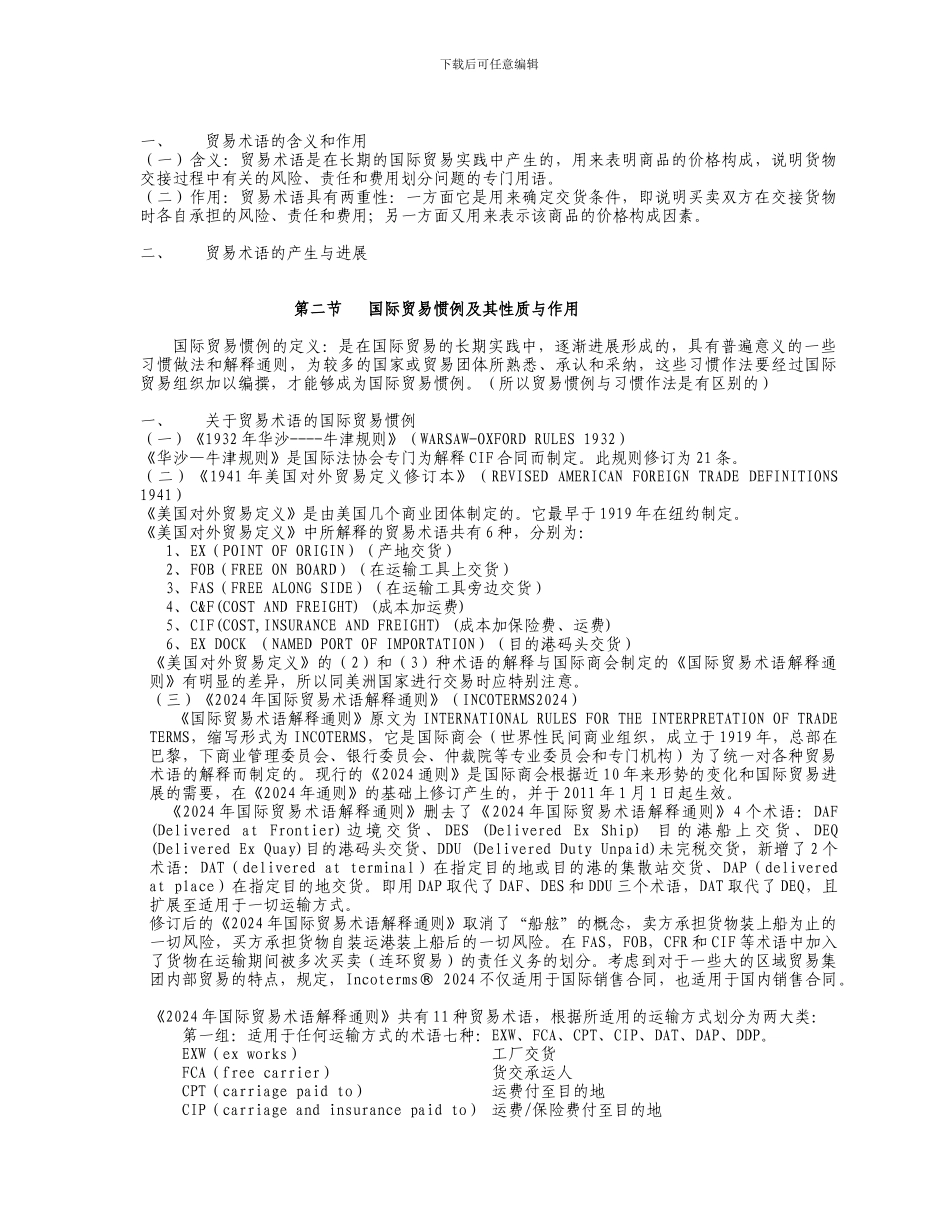 下载后可任意编辑

一、　　贸易术语的含义和作用
（一）含义：贸易术语是在长期的国际贸易实践中产生的，用来表明商品的价格构成，说明货物交接过程中有关的风险、责任和费用划分问题的专门用语。
（二）作用：贸易术语具有两重性：一方面它是用来确定交货条件，即说明买卖双方在交接货物时各自承担的风险、责任和费用；另一方面又用来表示该商品的价格构成因素。

二、　　贸易术语的产生与进展

第二节　　国际贸易惯例及其性质与作用

国际贸易惯例的定义：是在国际贸易的长期实践中，逐渐进展形成的，具有普遍意义的一些习惯做法和解释通则，为较多的国家或贸易团体所熟悉、承认和采纳，这些习惯作法要经过国际贸易组织加以编撰，才能够成为国际贸易惯例。（所以贸易惯例与习惯作法是有区别的）

一、　　关于贸易术语的国际贸易惯例
（一）《1932 年华沙----牛津规则》（WARSAW-OXFORD RULES 1932）
《华沙—牛津规则》是国际法协会专门为解释 CIF 合同而制定。此规则修订为 21 条。
（二）《1941 年美国对外贸易定义修订本》（REVISED AMERICAN FOREIGN TRADE DEFINITIONS 1941）
《美国对外贸易定义》是由美国几个商业团体制定的。它最早于 1919 年在纽约制定。
《美国对外贸易定义》中所解释的贸易术语共有 6 种，分别为：
1、EX（POINT OF ORIGIN）（产地交货）
2、FOB（FREE ON BOARD）（在运输工具上交货）
3、FAS（FREE ALONG SIDE）（在运输工具旁边交货）
4、C&F(COST AND FREIGHT) (成本加运费)
5、CIF(COST,INSURANCE AND FREIGHT) (成本加保险费、运费)
6、EX DOCK （NAMED PORT OF IMPORTATION）（目的港码头交货）
《美国对外贸易定义》的（2）和（3）种术语的解释与国际商会制定的《国际贸易术语解释通则》有明显的差异，所以同美洲国家进行交易时应特别注意。
（三）《2024 年国际贸易术语解释通则》（INCOTERMS2024）
《国际贸易术语解释通则》原文为 INTERNATIONAL RULES FOR THE INTERPRETATION OF TRADE TERMS，缩写形式为 INCOTERMS，它是国际商会（世界性民间商业组织，成立于 1919 年，总部在巴黎，下商业管理委员会、银行委员会、仲裁院等专业委员会和专门机构）为了统一对各种贸易术语的解释而制定的。现行的《2024 通则》是国际商会根据近 10 年来形势的变化和国际贸易进展的需要，在《2024 年通则》的基础上修订产生的，并于 2011 年 1 月 1 日起生效。
《2024 年国际贸易术语解释通则》删去了《2024 年国际贸易术语解释通则》4 个术语：DAF (Delivered at Frontier)边境交货、DES (Delivered Ex Ship) 目的港船上交货、DEQ (Delivered Ex Quay)目的港码头交货、DDU (Delivered Duty Unpaid)未完税交货，新增了 2 个术语：DAT（delivered at terminal）在指定目的地或目的港的集散站交货、DAP（delivered at place）在指定目的地交货。即用 DAP 取代了 DAF、DES 和 DDU 三个术语，DAT 取代了 DEQ，且扩展至适用于一切运输方式。
修订后的《2024 年国际贸易术语解释通则》取消了“船舷”的概念，卖方承担货物装上船为止的一切风险，买方承担货物自装运港装上船后的一切风险。在 FAS，FOB，CFR 和 CIF 等术语中加入了货物在运输期间被多次买卖（连环贸易）的责任义务的划分。考虑到对于一些大的区域贸易集团内部贸易的特点，规定，Incoterms® 2024 不仅适用于国际销售合同，也适用于国内销售合同。

《2024 年国际贸易术语解释通则》共有 11 种贸易术语，根据所适用的运输方式划分为两大类：
第一组：适用于任何运输方式的术语七种：EXW、FCA、CPT、CIP、DAT、DAP、DDP。
EXW（ex works）　工厂交货
FCA（free carrier）　货交承运人
CPT（carriage paid to）　运费付至目的地
CIP（carriage and insurance paid to）　运费/保险费付至目的地